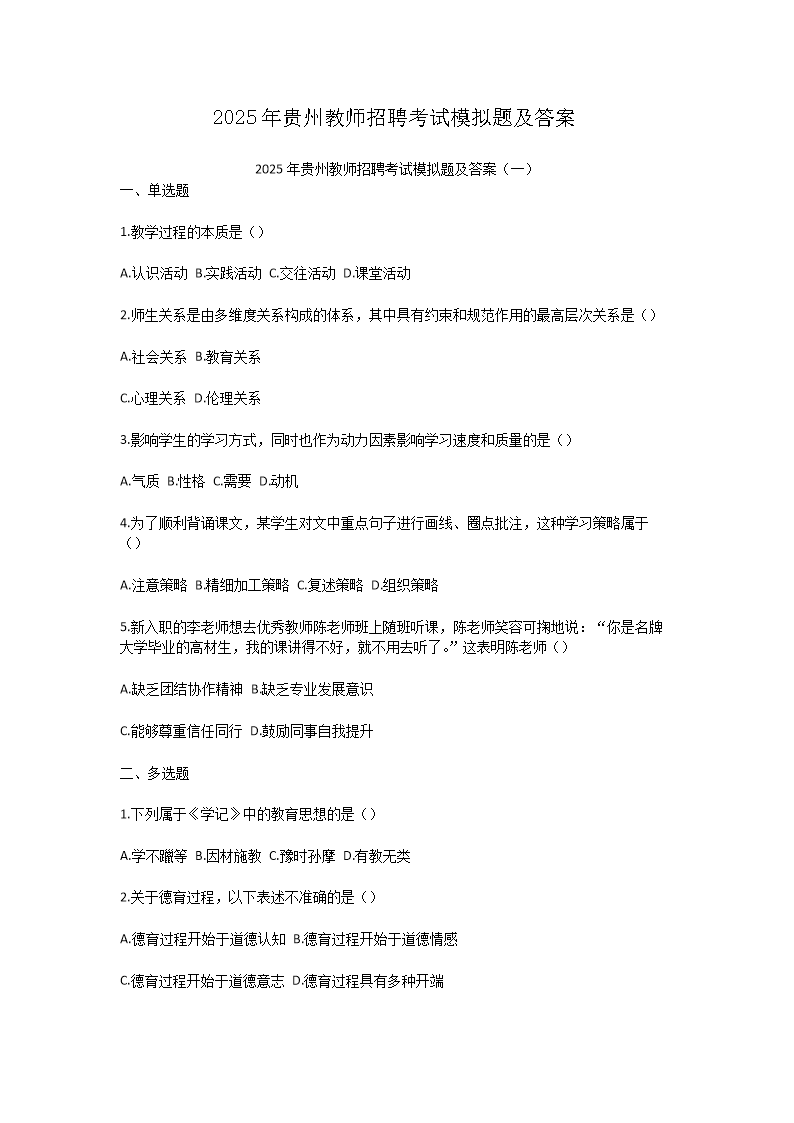 2025年贵州教师招聘考试模拟题及答案

2025年贵州教师招聘考试模拟题及答案（一）

一、单选题

1.教学过程的本质是（）

A.认识活动 B.实践活动 C.交往活动 D.课堂活动

2.师生关系是由多维度关系构成的体系，其中具有约束和规范作用的最高层次关系是（）

A.社会关系 B.教育关系

C.心理关系 D.伦理关系

3.影响学生的学习方式，同时也作为动力因素影响学习速度和质量的是（）

A.气质 B.性格 C.需要 D.动机

4.为了顺利背诵课文，某学生对文中重点句子进行画线、圈点批注，这种学习策略属于（）

A.注意策略 B.精细加工策略 C.复述策略 D.组织策略

5.新入职的李老师想去优秀教师陈老师班上随班听课，陈老师笑容可掬地说：“你是名牌大学毕业的高材生，我的课讲得不好，就不用去听了。”这表明陈老师（）

A.缺乏团结协作精神 B.缺乏专业发展意识

C.能够尊重信任同行 D.鼓励同事自我提升

二、多选题

1.下列属于《学记》中的教育思想的是（）

A.学不躐等 B.因材施教 C.豫时孙摩 D.有教无类

2.关于德育过程，以下表述不准确的是（）

A.德育过程开始于道德认知 B.德育过程开始于道德情感

C.德育过程开始于道德意志 D.德育过程具有多种开端